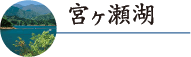 宮ヶ瀬湖